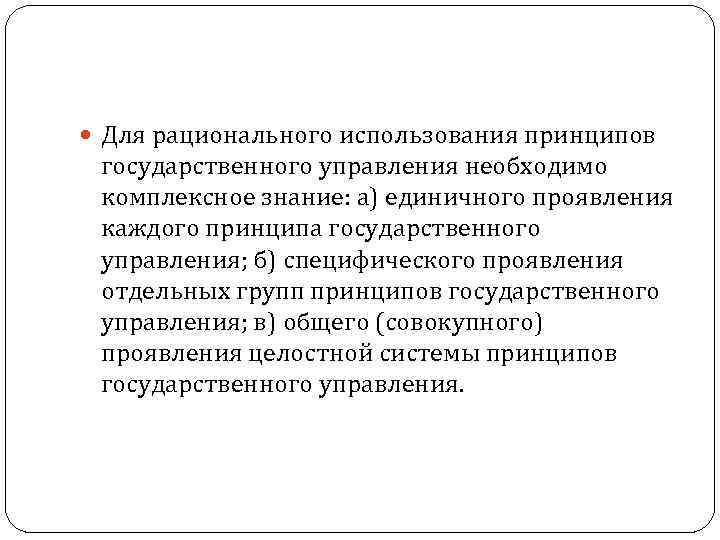 Для рационального использования принципов государственного управления необходимо комплексное знание: а) единичного проявления каждого принципа государственного управления; б) специфического проявления отдельных групп принципов государственного управления; в) общего (совокупного) проявления целостной системы принципов государственного управления.